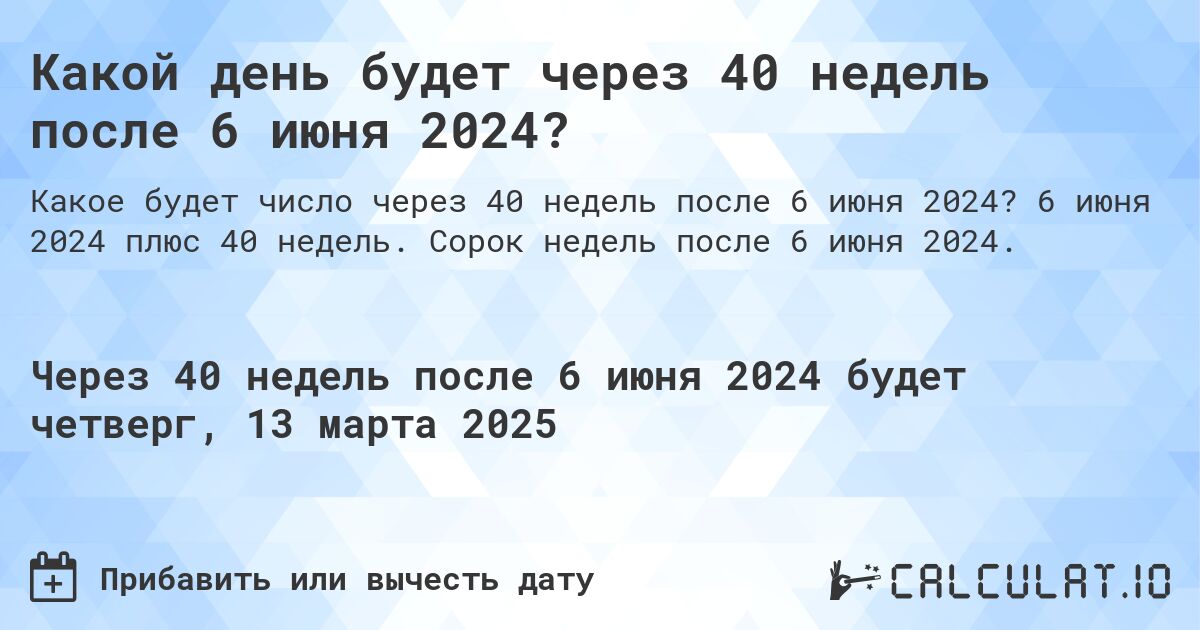 Какой день будет через 40 недель после 6 июня 2024?

Какое будет число через 40 недель после 6 июня 2024? 6 июня 2024 плюс 40 недель. Сорок недель после 6 июня 2024.

Через 40 недель после 6 июня 2024 будет четверг, 13 марта 2025

Прибавить или вычесть дату

CALCULAT.IO